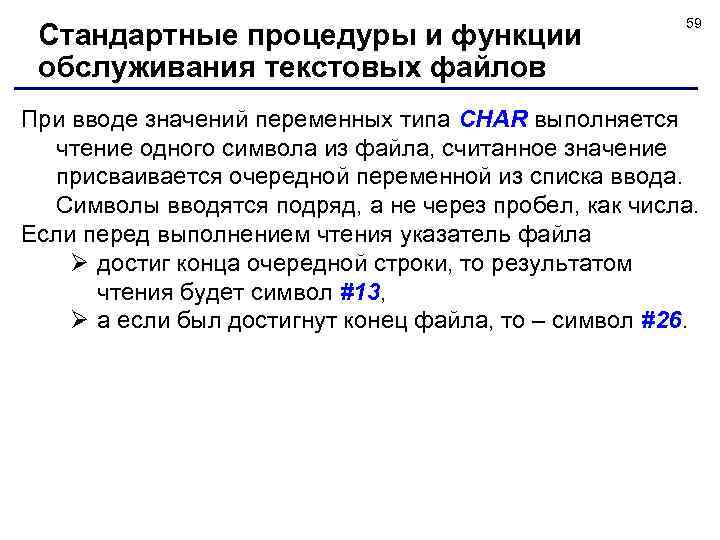 59

Стандартные процедуры и функции обслуживания текстовых файлов

При вводе значений переменных типа CHAR выполняется чтение одного символа из файла, считанное значение присваивается очередной переменной из списка ввода. Символы вводятся подряд, а не через пробел, как числа.

Если перед выполнением чтения указатель файла
➢ достиг конца очередной строки, то результатом чтения будет символ #13,
➢ а если был достигнут конец файла, то – символ #26.